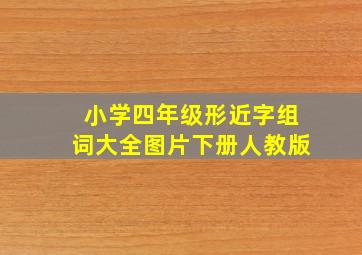 小学四年级形近字组词大全图片下册人教版